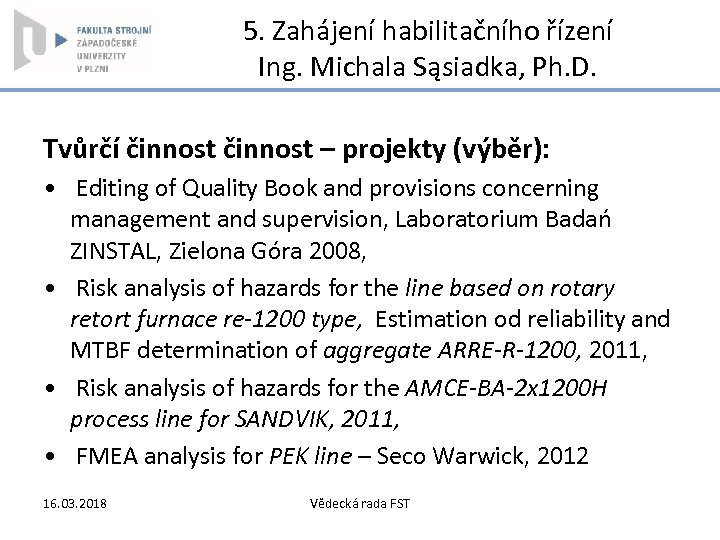 FAKULTA STROJNÍ
ZÁPADOČESKÉ
UNIVERZITY
V PLZNI

5. Zahájení habilitačního řízení
Ing. Michala Sąsiadka, Ph.D.

Tvůrčí činnost činnost – projekty (výběr):

• Editing of Quality Book and provisions concerning management and supervision, Laboratorium Badań ZINSTAL, Zielona Góra 2008,
• Risk analysis of hazards for the line based on rotary retort furnace re-1200 type, Estimation od reliability and MTBF determination of aggregate ARRE-R-1200, 2011,
• Risk analysis of hazards for the AMCE-BA-2x1200H process line for SANDVIK, 2011,
• FMEA analysis for PEK line – Seco Warwick, 2012

16.03.2018

Vědecká rada FST